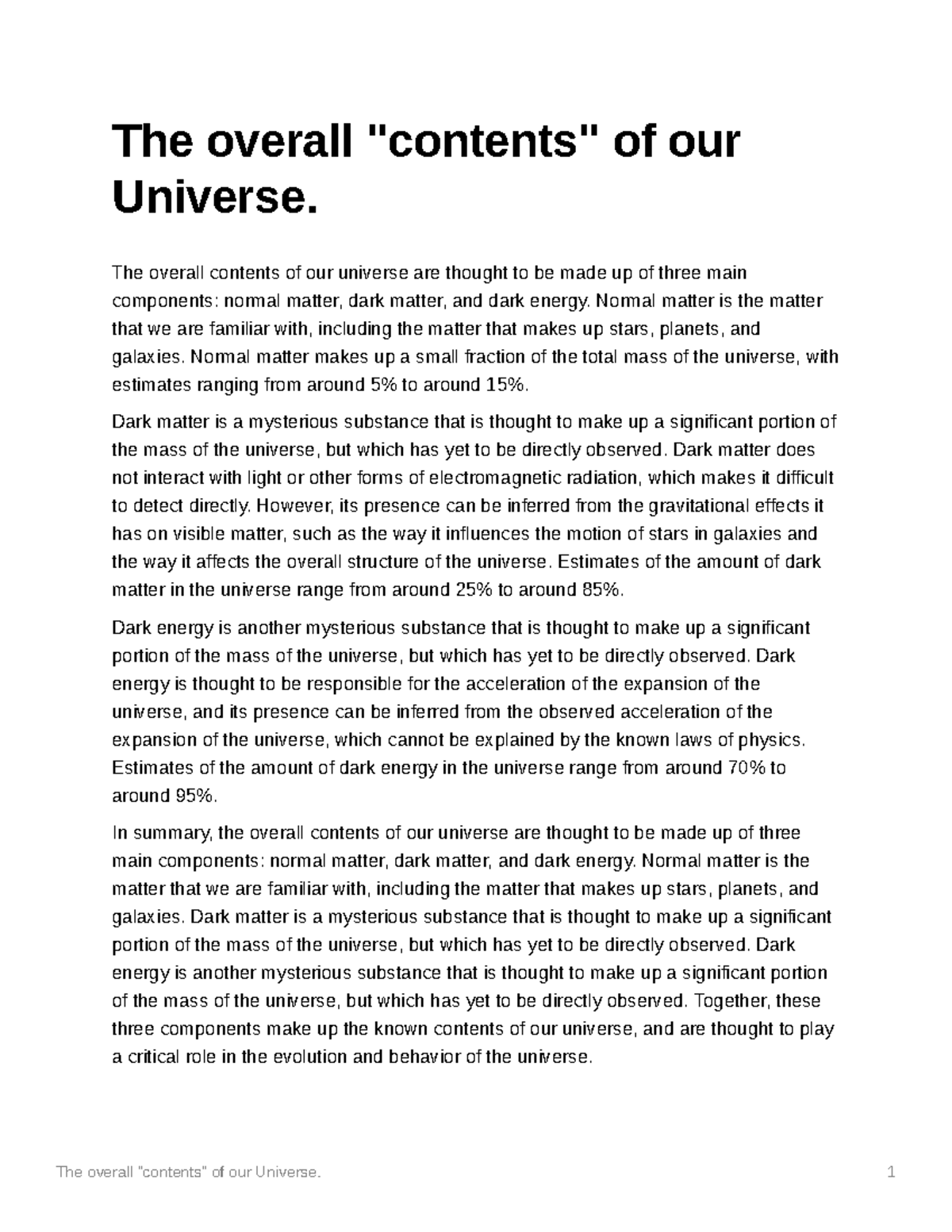 The overall "contents" of our Universe.

The overall contents of our universe are thought to be made up of three main components: normal matter, dark matter, and dark energy. Normal matter is the matter that we are familiar with, including the matter that makes up stars, planets, and galaxies. Normal matter makes up a small fraction of the total mass of the universe, with estimates ranging from around 5% to around 15%.

Dark matter is a mysterious substance that is thought to make up a significant portion of the mass of the universe, but which has yet to be directly observed. Dark matter does not interact with light or other forms of electromagnetic radiation, which makes it difficult to detect directly. However, its presence can be inferred from the gravitational effects it has on visible matter, such as the way it influences the motion of stars in galaxies and the way it affects the overall structure of the universe. Estimates of the amount of dark matter in the universe range from around 25% to around 85%.

Dark energy is another mysterious substance that is thought to make up a significant portion of the mass of the universe, but which has yet to be directly observed. Dark energy is thought to be responsible for the acceleration of the expansion of the universe, and its presence can be inferred from the observed acceleration of the expansion of the universe, which cannot be explained by the known laws of physics. Estimates of the amount of dark energy in the universe range from around 70% to around 95%.

In summary, the overall contents of our universe are thought to be made up of three main components: normal matter, dark matter, and dark energy. Normal matter is the matter that we are familiar with, including the matter that makes up stars, planets, and galaxies. Dark matter is a mysterious substance that is thought to make up a significant portion of the mass of the universe, but which has yet to be directly observed. Dark energy is another mysterious substance that is thought to make up a significant portion of the mass of the universe, but which has yet to be directly observed. Together, these three components make up the known contents of our universe, and are thought to play a critical role in the evolution and behavior of the universe.

The overall "contents" of our Universe. 1